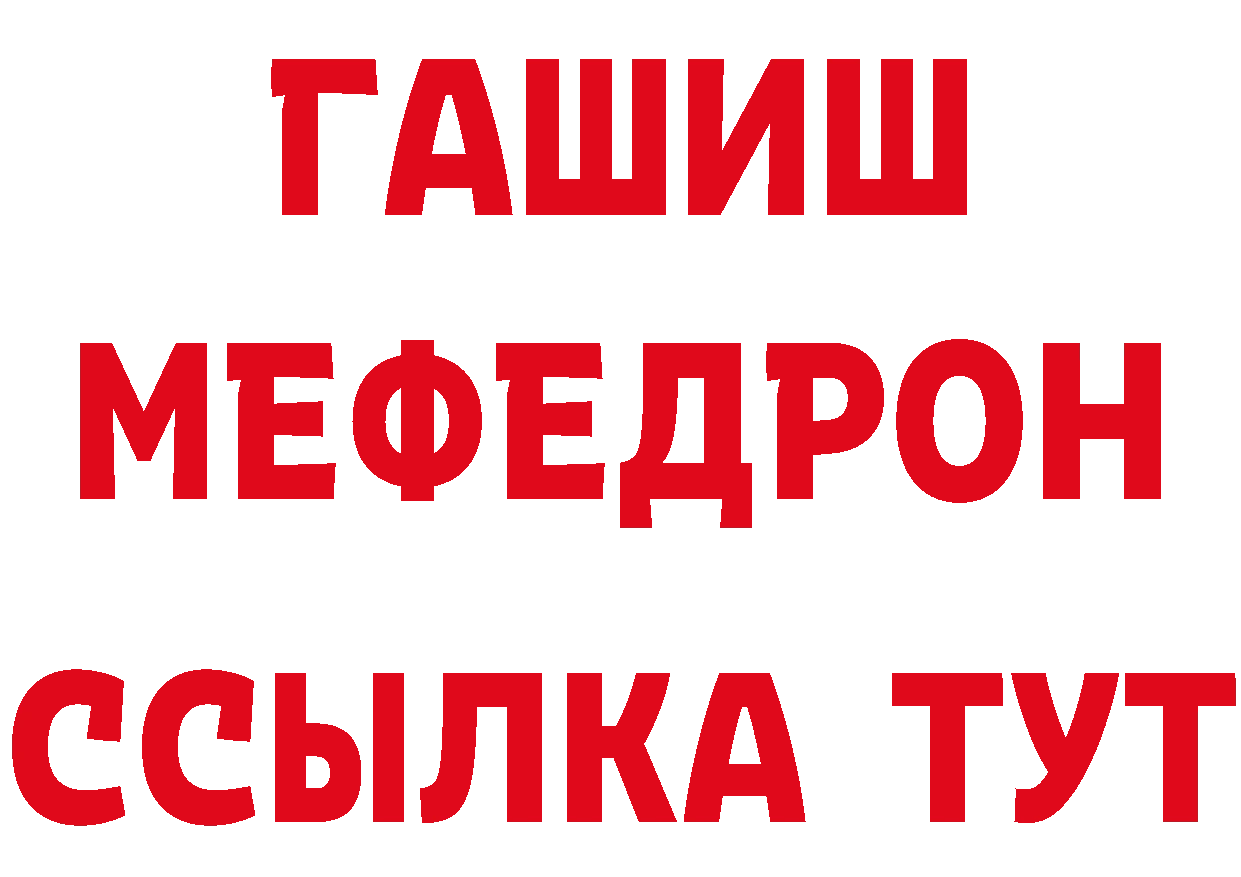 ГАШИШ
МЕФЕДРОН
ССЫЛКА ТУТ